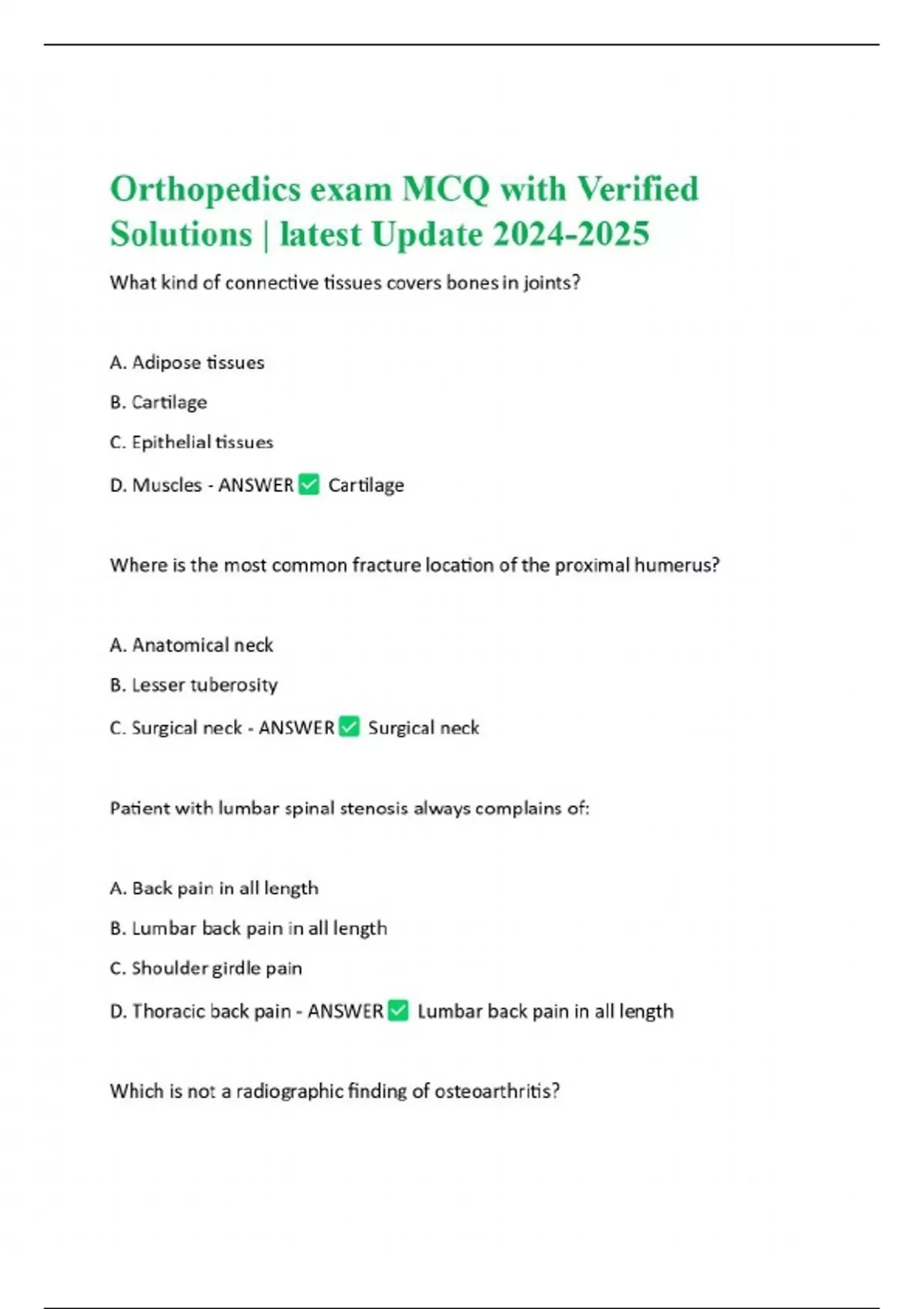 Orthopedics exam MCQ with Verified Solutions | latest Update 2024-2025

What kind of connective tissues covers bones in joints?

A. Adipose tissues

B. Cartilage

C. Epithelial tissues

D. Muscles - ANSWER ✅ Cartilage

Where is the most common fracture location of the proximal humerus?

A. Anatomical neck

B. Lesser tuberosity

C. Surgical neck - ANSWER ✅ Surgical neck

Patient with lumbar spinal stenosis always complains of:

A. Back pain in all length

B. Lumbar back pain in all length

C. Shoulder girdle pain

D. Thoracic back pain - ANSWER ✅ Lumbar back pain in all length

Which is not a radiographic finding of osteoarthritis?